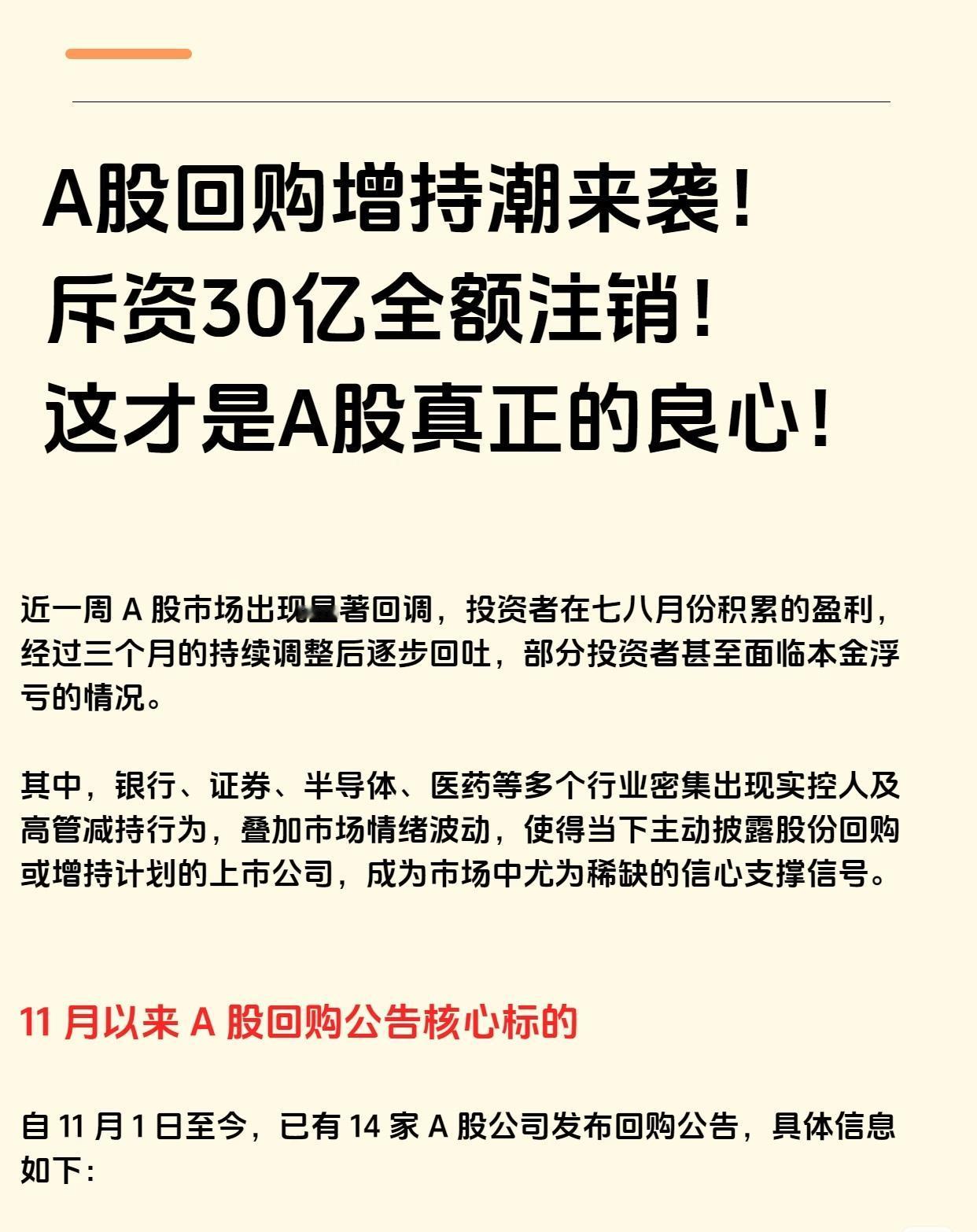 A股回购增持潮来袭！
斥资30亿全额注销！
这才是A股真正的良心！

近一周 A 股市场出现显著回调，投资者在七八月份积累的盈利，经过三个月的持续调整后逐步回吐，部分投资者甚至面临本金浮亏的情况。

其中，银行、证券、半导体、医药等多个行业密集出现实控人及高管减持行为，叠加市场情绪波动，使得当下主动披露股份回购或增持计划的上市公司，成为市场中尤为稀缺的信心支撑信号。

11 月以来 A 股回购公告核心标的

自 11 月 1 日至今，已有 14 家 A 股公司发布回购公告，具体信息如下：